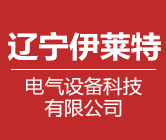 辽宁伊莱特

电气设备科技
有限公司